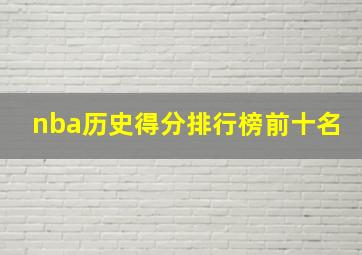 nba历史得分排行榜前十名